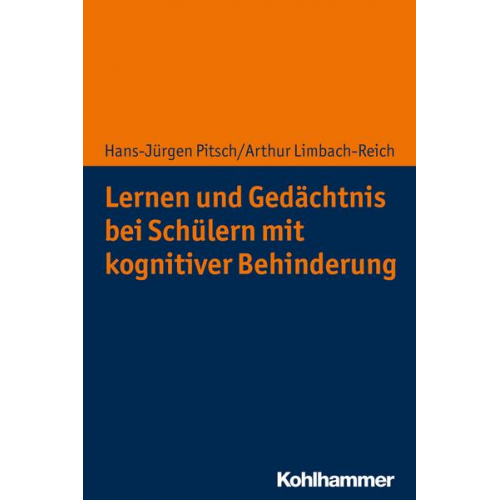 Hans-Jürgen Pitsch/Arthur Limbach-Reich

Lernen und Gedächtnis bei Schülern mit kognitiver Behinderung

Kohlhammer